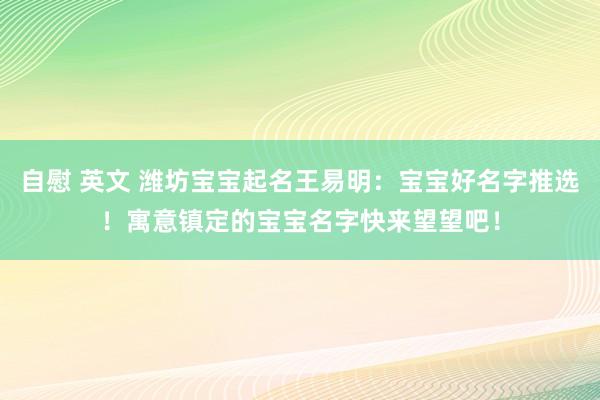 自慰 英文 潍坊宝宝起名王易明：宝宝好名字推选！寓意镇定的宝宝名字快来望望吧！